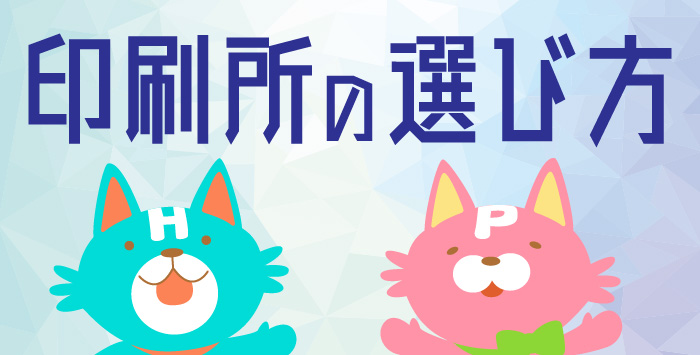 印刷所の選び方

H

P